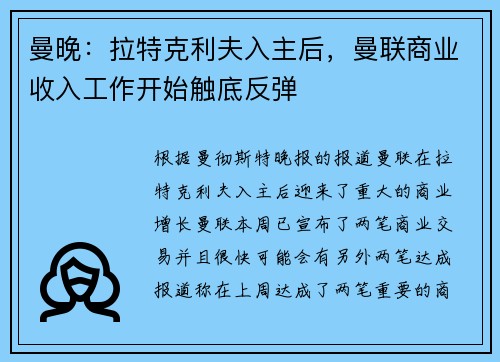 曼晚：拉特克利夫入主后，曼联商业收入工作开始触底反弹

根据曼彻斯特晚报的报道曼联在拉特克利夫入主后迎来了重大的商业增长曼联本周已宣布了两笔商业交易并且很快可能会有另外两笔达成报道称在上周达成了两笔重要的商